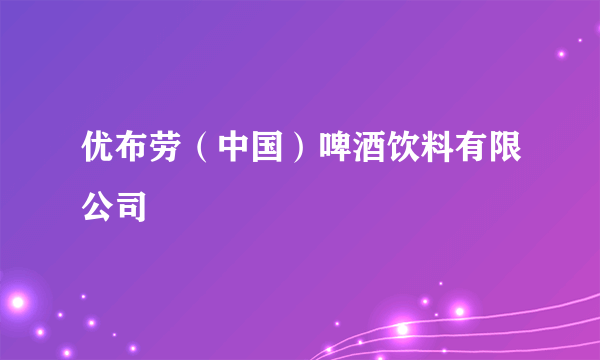 优布劳（中国）啤酒饮料有限公司